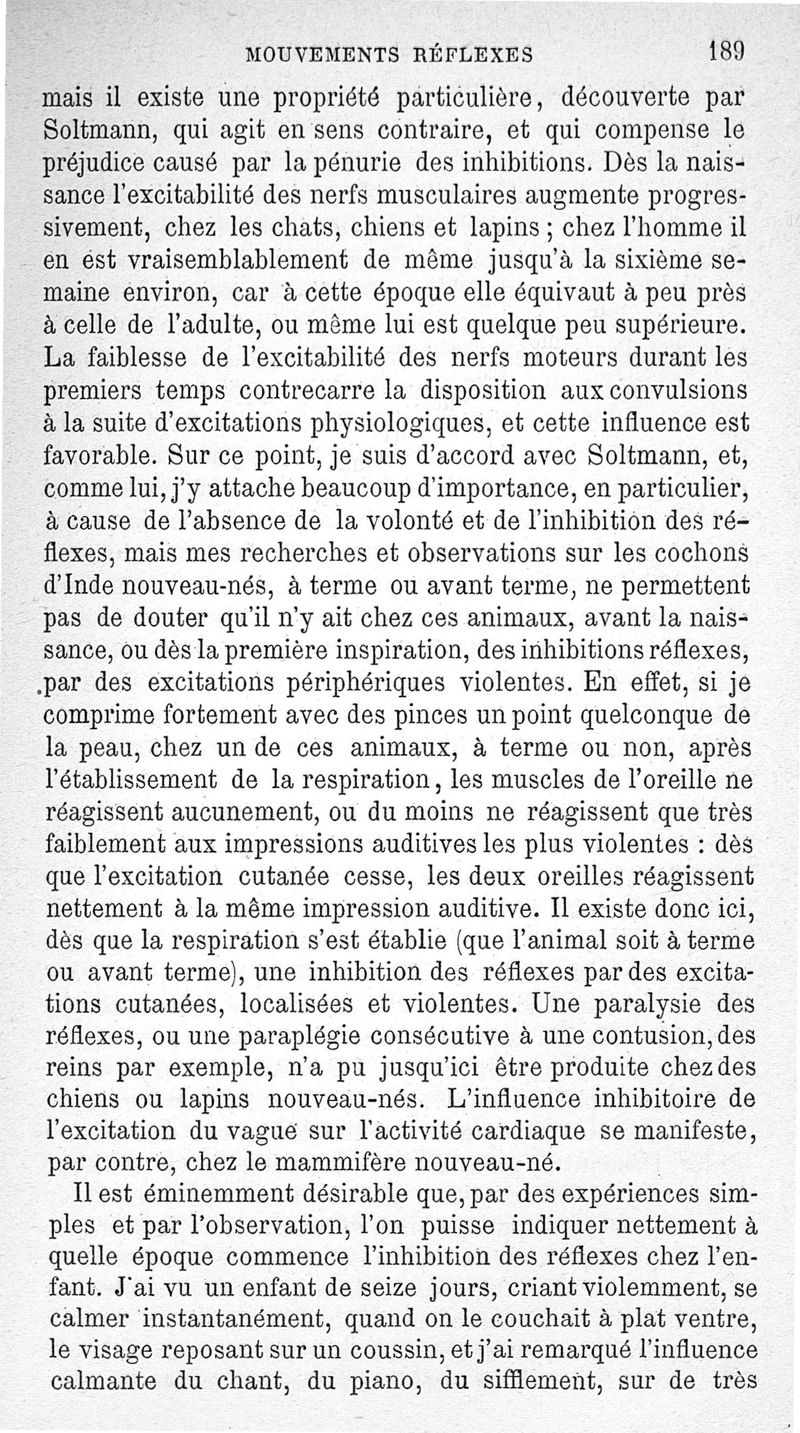 MOUVEMENTS RÉFLEXES 189

mais il existe une propriété particulière, découverte par Soltmann, qui agit en sens contraire, et qui compense le préjudice causé par la pénurie des inhibitions. Dès la naissance l'excitabilité des nerfs musculaires augmente progressivement, chez les chats, chiens et lapins ; chez l'homme il en est vraisemblablement de même jusqu'à la sixième semaine environ, car à cette époque elle équivaut à peu près à celle de l'adulte, ou même lui est quelque peu supérieure. La faiblesse de l'excitabilité des nerfs moteurs durant les premiers temps contrecarre la disposition aux convulsions à la suite d'excitations physiologiques, et cette influence est favorable. Sur ce point, je suis d'accord avec Soltmann, et, comme lui, j'y attache beaucoup d'importance, en particulier, à cause de l'absence de la volonté et de l'inhibition des réflexes, mais mes recherches et observations sur les cochons d'Inde nouveau-nés, à terme ou avant terme, ne permettent pas de douter qu'il n'y ait chez ces animaux, avant la naissance, ou dès la première inspiration, des inhibitions réflexes, par des excitations périphériques violentes. En effet, si je comprime fortement avec des pinces un point quelconque de la peau, chez un de ces animaux, à terme ou non, après l'établissement de la respiration, les muscles de l'oreille ne réagissent aucunement, ou du moins ne réagissent que très faiblement aux impressions auditives les plus violentes : dès que l'excitation cutanée cesse, les deux oreilles réagissent nettement à la même impression auditive. Il existe donc ici, dès que la respiration s'est établie (que l'animal soit à terme ou avant terme), une inhibition des réflexes par des excitations cutanées, localisées et violentes. Une paralysie des réflexes, ou une paraplégie consécutive à une contusion, des reins par exemple, n'a pu jusqu'ici être produite chez des chiens ou lapins nouveau-nés. L'influence inhibitoire de l'excitation du vague sur l'activité cardiaque se manifeste, par contre, chez le mammifère nouveau-né.

Il est éminemment désirable que, par des expériences simples et par l'observation, l'on puisse indiquer nettement à quelle époque commence l'inhibition des réflexes chez l'enfant. J'ai vu un enfant de seize jours, criant violemment, se calmer instantanément, quand on le couchait à plat ventre, le visage reposant sur un coussin, et j'ai remarqué l'influence calmante du chant, du piano, du sifflement, sur de très